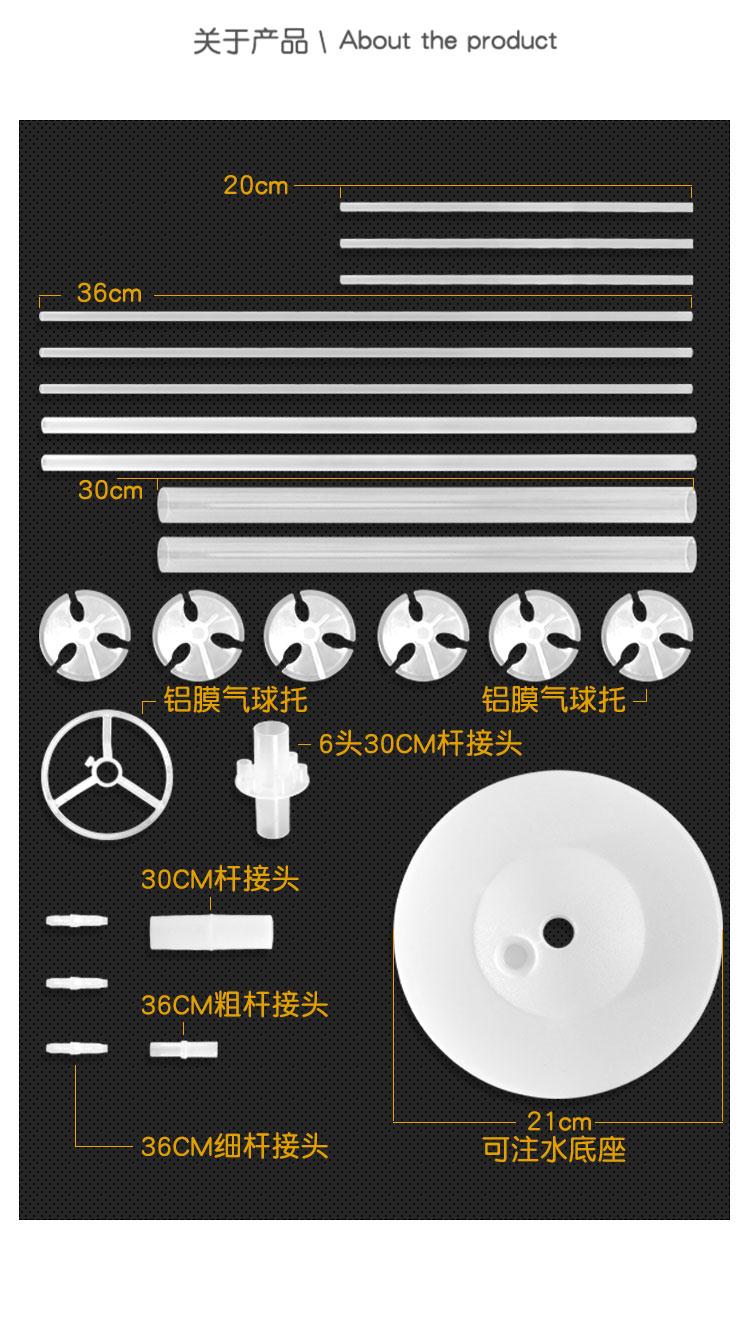 关于产品 \ About the product

20cm

36cm

30cm

铝膜气球托

铝膜气球托

6头30CM杆接头

30CM杆接头

36CM粗杆接头

36CM细杆接头

21cm
可注水底座